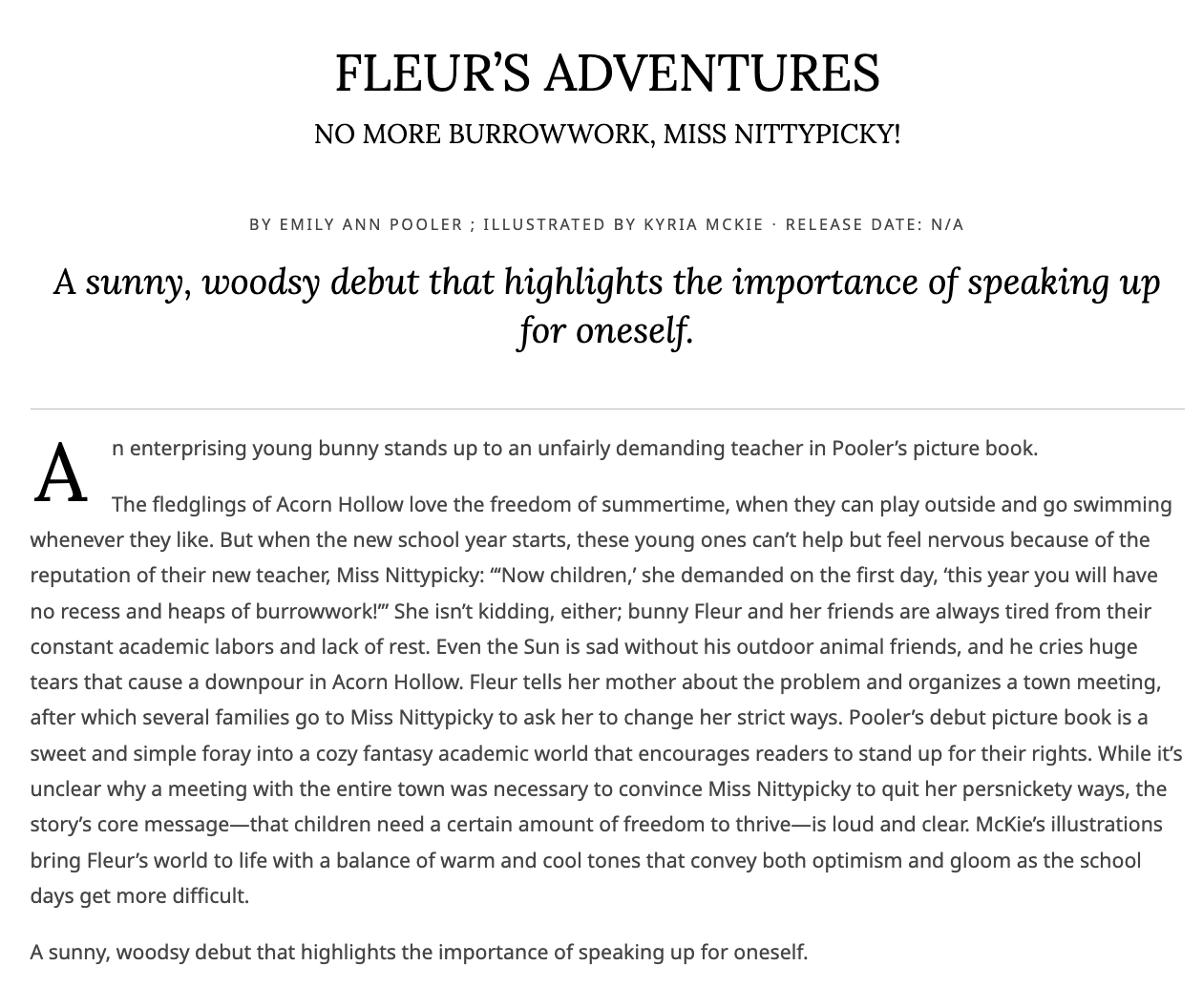 FLEUR'S ADVENTURES

NO MORE BURROWWORK, MISS NITTYPICKY!

BY EMILY ANN POOLER ; ILLUSTRATED BY KYRIA MCKIE · RELEASE DATE: N/A

A sunny, woodsy debut that highlights the importance of speaking up for oneself.

An enterprising young bunny stands up to an unfairly demanding teacher in Pooler's picture book.

The fledglings of Acorn Hollow love the freedom of summertime, when they can play outside and go swimming whenever they like. But when the new school year starts, these young ones can't help but feel nervous because of the reputation of their new teacher, Miss Nittypicky: "'Now children,' she demanded on the first day, 'this year you will have no recess and heaps of burrowwork!'" She isn't kidding, either; bunny Fleur and her friends are always tired from their constant academic labors and lack of rest. Even the Sun is sad without his outdoor animal friends, and he cries huge tears that cause a downpour in Acorn Hollow. Fleur tells her mother about the problem and organizes a town meeting, after which several families go to Miss Nittypicky to ask her to change her strict ways. Pooler's debut picture book is a sweet and simple foray into a cozy fantasy academic world that encourages readers to stand up for their rights. While it's unclear why a meeting with the entire town was necessary to convince Miss Nittypicky to quit her persnickety ways, the story's core message—that children need a certain amount of freedom to thrive—is loud and clear. McKie's illustrations bring Fleur's world to life with a balance of warm and cool tones that convey both optimism and gloom as the school days get more difficult.

A sunny, woodsy debut that highlights the importance of speaking up for oneself.